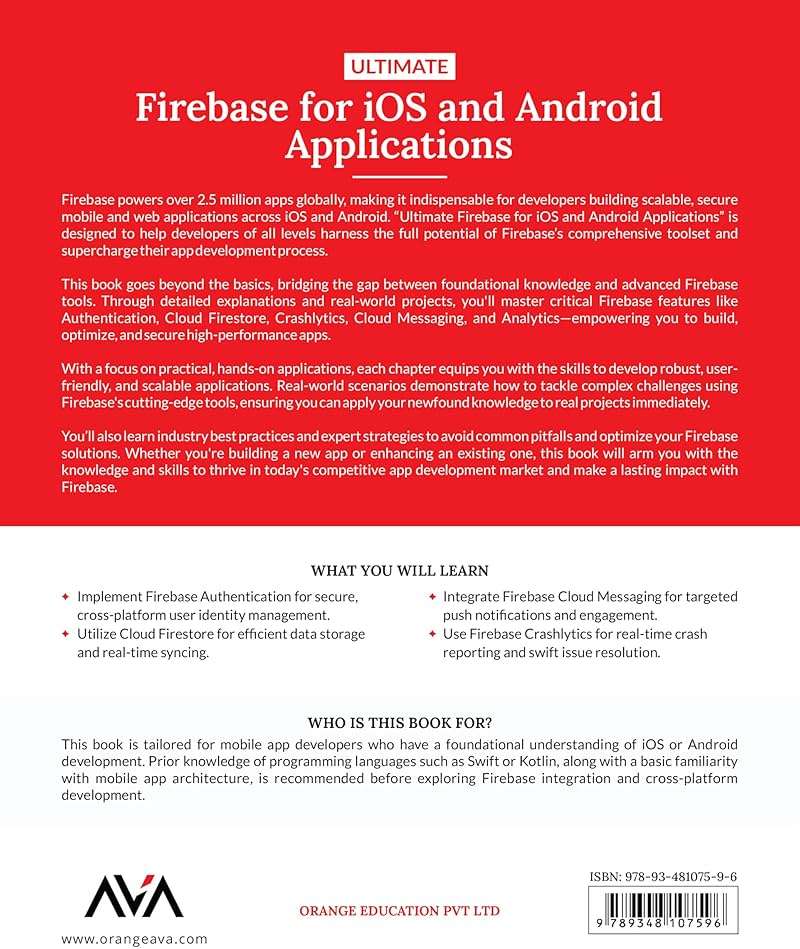 ULTIMATE

Firebase for iOS and Android Applications

Firebase powers over 2.5 million apps globally, making it indispensable for developers building scalable, secure mobile and web applications across iOS and Android. "Ultimate Firebase for iOS and Android Applications" is designed to help developers of all levels harness the full potential of Firebase's comprehensive toolset and supercharge their app development process.

This book goes beyond the basics, bridging the gap between foundational knowledge and advanced Firebase tools. Through detailed explanations and real-world projects, you'll master critical Firebase features like Authentication, Cloud Firestore, Crashlytics, Cloud Messaging, and Analytics—empowering you to build, optimize, and secure high-performance apps.

With a focus on practical, hands-on applications, each chapter equips you with the skills to develop robust, user-friendly, and scalable applications. Real-world scenarios demonstrate how to tackle complex challenges using Firebase's cutting-edge tools, ensuring you can apply your newfound knowledge to real projects immediately.

You'll also learn industry best practices and expert strategies to avoid common pitfalls and optimize your Firebase solutions. Whether you're building a new app or enhancing an existing one, this book will arm you with the knowledge and skills to thrive in today's competitive app development market and make a lasting impact with Firebase.

WHAT YOU WILL LEARN

✦ Implement Firebase Authentication for secure, cross-platform user identity management.
✦ Utilize Cloud Firestore for efficient data storage and real-time syncing.
✦ Integrate Firebase Cloud Messaging for targeted push notifications and engagement.
✦ Use Firebase Crashlytics for real-time crash reporting and swift issue resolution.

WHO IS THIS BOOK FOR?

This book is tailored for mobile app developers who have a foundational understanding of iOS or Android development. Prior knowledge of programming languages such as Swift or Kotlin, along with a basic familiarity with mobile app architecture, is recommended before exploring Firebase integration and cross-platform development.

AVA

www.orangeava.com

ORANGE EDUCATION PVT LTD

ISBN: 978-93-481075-9-6

9 789348 107596